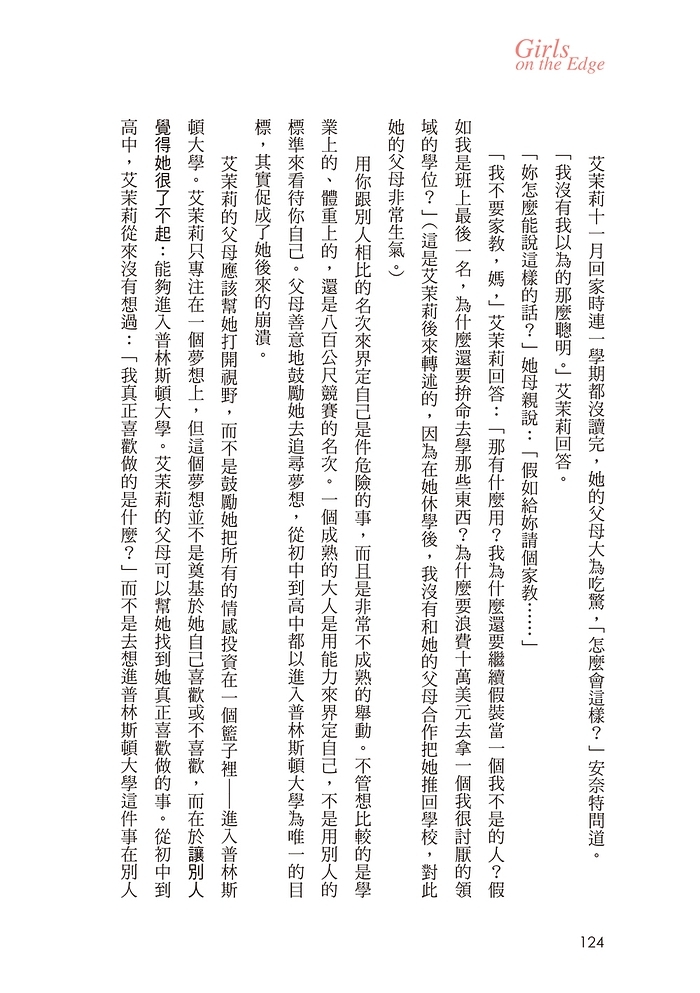 Girls
on the Edge

艾茉莉十一月回家時連一學期都沒讀完，她的父母大為吃驚，「怎麼會這樣？」安奈特問道。

「我沒有我以為的那麼聰明。」艾茉莉回答。

「妳怎麼能說這樣的話？」她母親說：「假如給妳請個家教……」

「我不要家教，媽，」艾茉莉回答：「那有什麼用？我為什麼還要繼續假裝當一個我不是的人？假如我是班上最後一名，為什麼還要拚命去學那些東西？為什麼要浪費十萬美元去拿一個我很討厭的領域的學位？」（這是艾茉莉後來轉述的，因為在她休學後，我沒有和她的父母合作把她推回學校，對此她的父母非常生氣。）

用你跟別人相比的名次來界定自己是件危險的事，而且是非常不成熟的舉動。不管想比較的是學業上的、體重上的，還是八百公尺競賽的名次。一個成熟的大人是用能力來界定自己，不是用別人的標準來看待你自己。父母善意地鼓勵她去追尋夢想，從初中到高中都以進入普林斯頓大學為唯一的目標，其實促成了她後來的崩潰。

艾茉莉的父母應該幫她打開視野，而不是鼓勵她把所有的情感投資在一個籃子裡——進入普林斯頓大學。艾茉莉只專注在一個夢想上，但這個夢想並不是奠基於她自己喜歡或不喜歡，而在於讓別人覺得她很了不起：能夠進入普林斯頓大學。艾茉莉的父母可以幫她找到她真正喜歡做的事。從初中到高中，艾茉莉從來沒有想過：「我真正喜歡做的是什麼？」而不是去想進普林斯頓大學這件事在別人

124